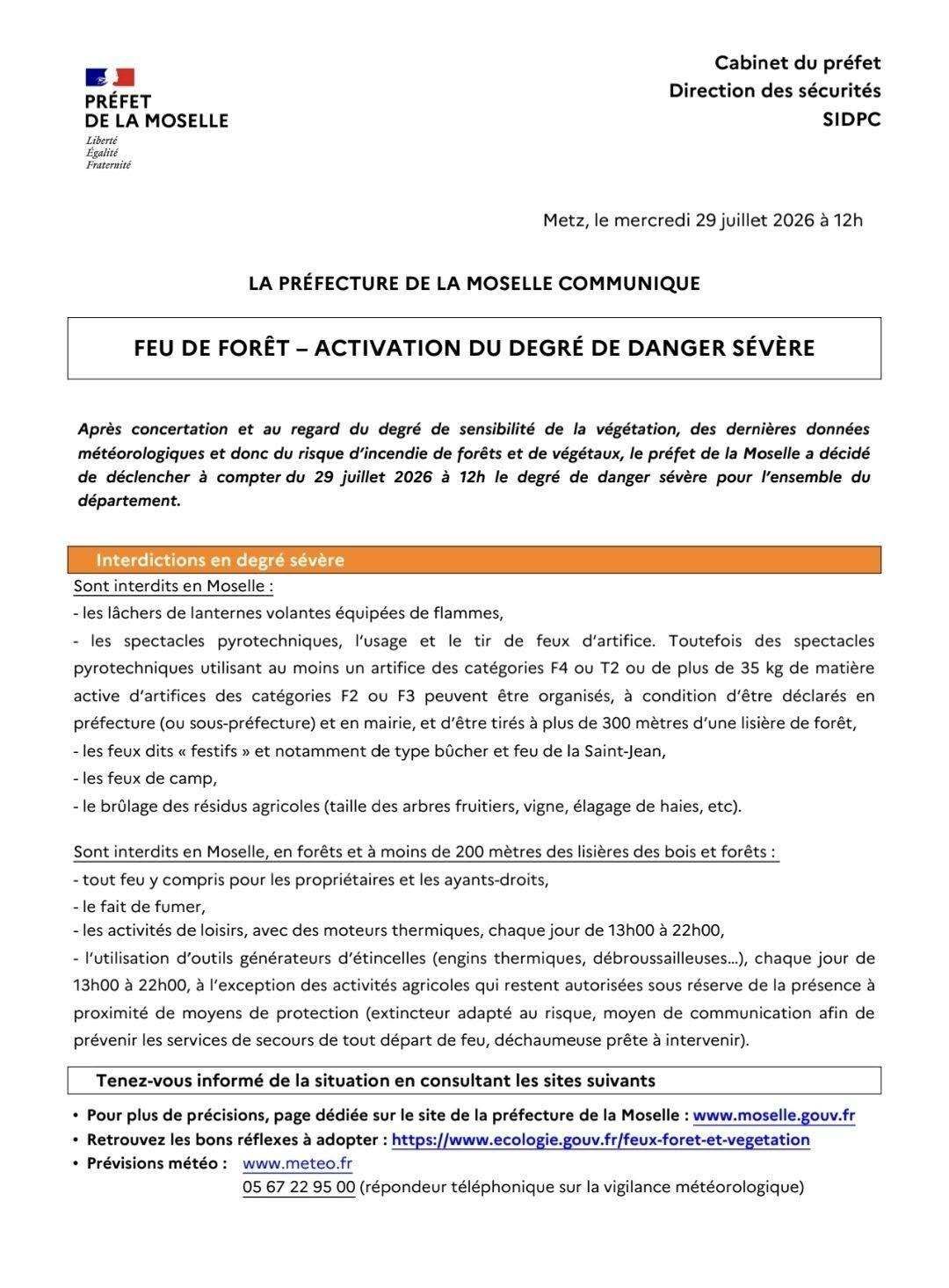 PRÉFET
DE LA MOSELLE
Liberté
Égalité
Fraternité

Cabinet du préfet
Direction des sécurités
SIDPC

Metz, le mercredi 29 juillet 2026 à 12h

LA PRÉFECTURE DE LA MOSELLE COMMUNIQUE

FEU DE FORÊT – ACTIVATION DU DEGRÉ DE DANGER SÉVÈRE

Après concertation et au regard du degré de sensibilité de la végétation, des dernières données météorologiques et donc du risque d'incendie de forêts et de végétaux, le préfet de la Moselle a décidé de déclencher à compter du 29 juillet 2026 à 12h le degré de danger sévère pour l'ensemble du département.

Interdictions en degré sévère

Sont interdits en Moselle :
- les lâchers de lanternes volantes équipées de flammes,
- les spectacles pyrotechniques, l'usage et le tir de feux d'artifice. Toutefois des spectacles pyrotechniques utilisant au moins un artifice des catégories F4 ou T2 ou de plus de 35 kg de matière active d'artifices des catégories F2 ou F3 peuvent être organisés, à condition d'être déclarés en préfecture (ou sous-préfecture) et en mairie, et d'être tirés à plus de 300 mètres d'une lisière de forêt,
- les feux dits « festifs » et notamment de type bûcher et feu de la Saint-Jean,
- les feux de camp,
- le brûlage des résidus agricoles (taille des arbres fruitiers, vigne, élagage de haies, etc).

Sont interdits en Moselle, en forêts et à moins de 200 mètres des lisières des bois et forêts :
- tout feu y compris pour les propriétaires et les ayants-droits,
- le fait de fumer,
- les activités de loisirs, avec des moteurs thermiques, chaque jour de 13h00 à 22h00,
- l'utilisation d'outils générateurs d'étincelles (engins thermiques, débroussailleuses...), chaque jour de 13h00 à 22h00, à l'exception des activités agricoles qui restent autorisées sous réserve de la présence à proximité de moyens de protection (extincteur adapté au risque, moyen de communication afin de prévenir les services de secours de tout départ de feu, déchaumeuse prête à intervenir).

Tenez-vous informé de la situation en consultant les sites suivants

• Pour plus de précisions, page dédiée sur le site de la préfecture de la Moselle : www.moselle.gouv.fr
• Retrouvez les bons réflexes à adopter : https://www.ecologie.gouv.fr/feux-foret-et-vegetation
• Prévisions météo : www.meteo.fr
05 67 22 95 00 (répondeur téléphonique sur la vigilance météorologique)